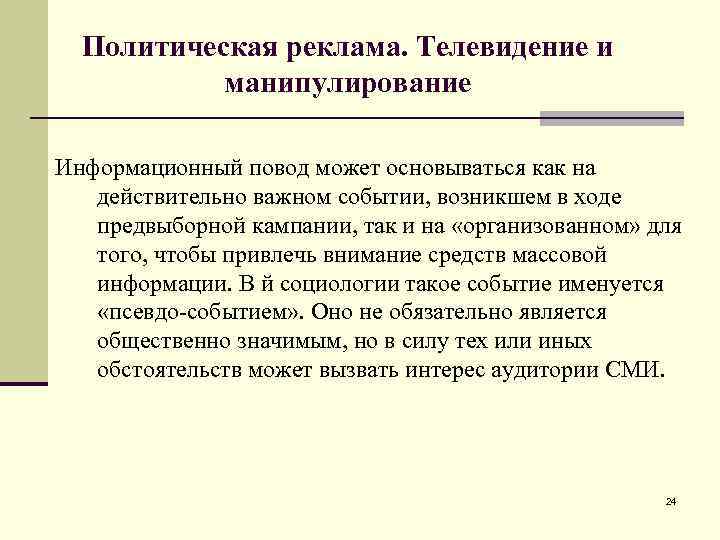 Политическая реклама. Телевидение и манипулирование

Информационный повод может основываться как на действительно важном событии, возникшем в ходе предвыборной кампании, так и на «организованном» для того, чтобы привлечь внимание средств массовой информации. В й социологии такое событие именуется «псевдо-событием». Оно не обязательно является общественно значимым, но в силу тех или иных обстоятельств может вызвать интерес аудитории СМИ.

24